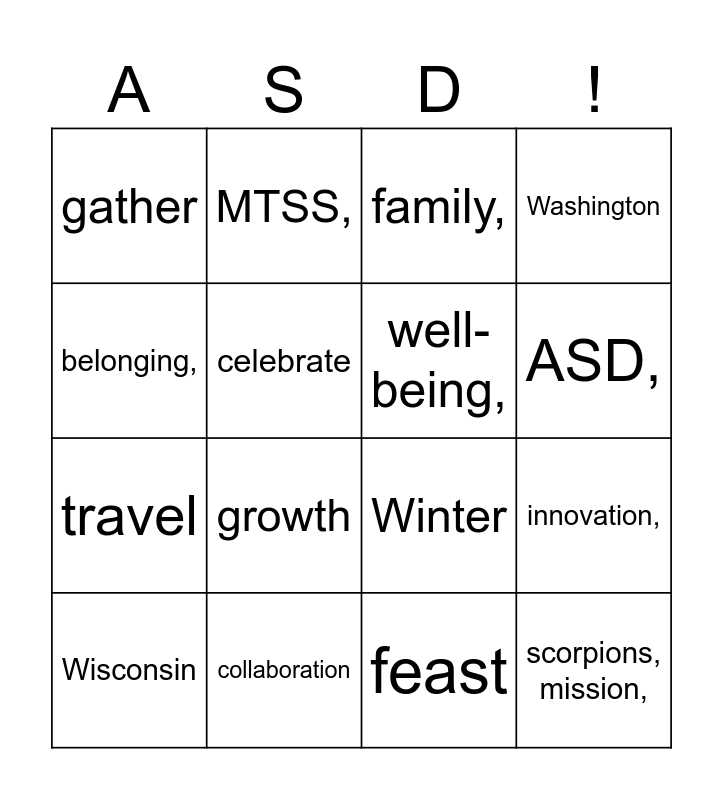 | A | S | D | ! |
|---|---|---|---|
| gather | MTSS, | family, | Washington |
| belonging, | celebrate | well-being, | ASD, |
| travel | growth | Winter | innovation, |
| Wisconsin | collaboration | feast | scorpions, mission, |